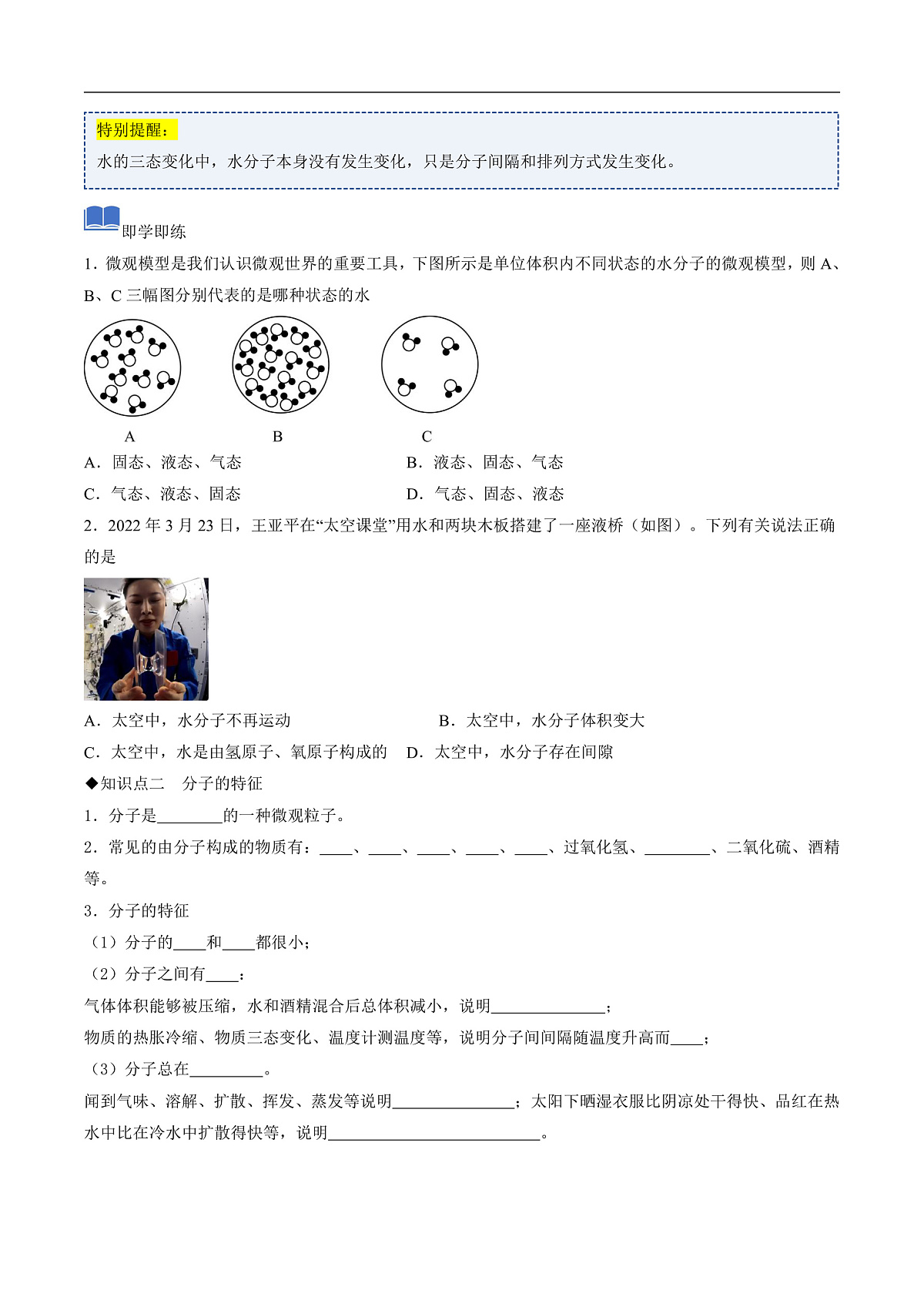 特别提醒：

水的三态变化中，水分子本身没有发生变化，只是分子间隔和排列方式发生变化。

即学即练

1．微观模型是我们认识微观世界的重要工具，下图所示是单位体积内不同状态的水分子的微观模型，则 A、B、C 三幅图分别代表的是哪种状态的水

A　　B　　C

A．固态、液态、气态　　B．液态、固态、气态

C．气态、液态、固态　　D．气态、固态、液态

2．2022 年 3 月 23 日，王亚平在“太空课堂”用水和两块木板搭建了一座液桥（如图）。下列有关说法正确的是

A．太空中，水分子不再运动　　B．太空中，水分子体积变大

C．太空中，水是由氢原子、氧原子构成的　　D．太空中，水分子存在间隙

◆知识点二　分子的特征

1．分子是________的一种微观粒子。

2．常见的由分子构成的物质有：____、____、____、____、____、过氧化氢、________、二氧化硫、酒精等。

3．分子的特征

（1）分子的____和____都很小；

（2）分子之间有____：

气体体积能够被压缩，水和酒精混合后总体积减小，说明______________；

物质的热胀冷缩、物质三态变化、温度计测温度等，说明分子间间隔随温度升高而____；

（3）分子总在_________。

闻到气味、溶解、扩散、挥发、蒸发等说明_______________；太阳下晒湿衣服比阴凉处干得快、品红在热水中比在冷水中扩散得快等，说明__________________________。